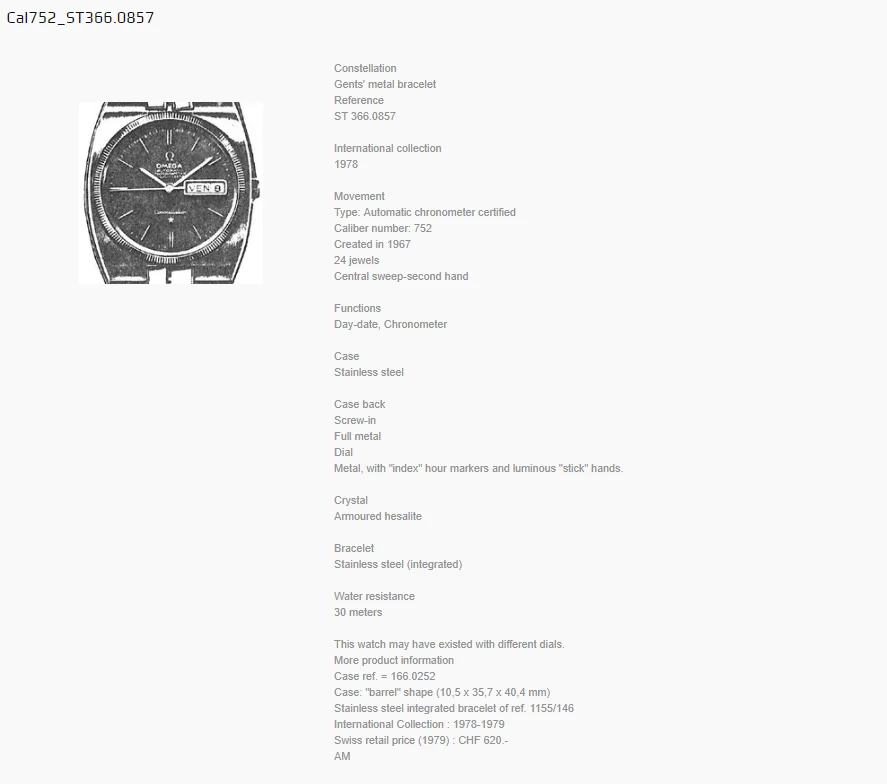 Cal752_ST366.0857

Constellation
Gents' metal bracelet
Reference
ST 366.0857

International collection
1978

Movement
Type: Automatic chronometer certified
Caliber number: 752
Created in 1967
24 jewels
Central sweep-second hand

Functions
Day-date, Chronometer

Case
Stainless steel

Case back
Screw-in
Full metal
Dial
Metal, with "index" hour markers and luminous "stick" hands.

Crystal
Armoured hesalite

Bracelet
Stainless steel (integrated)

Water resistance
30 meters

This watch may have existed with different dials.
More product information
Case ref. = 166.0252
Case: "barrel" shape (10,5 x 35,7 x 40,4 mm)
Stainless steel integrated bracelet of ref. 1155/146
International Collection : 1978-1979
Swiss retail price (1979) : CHF 620.-
AM